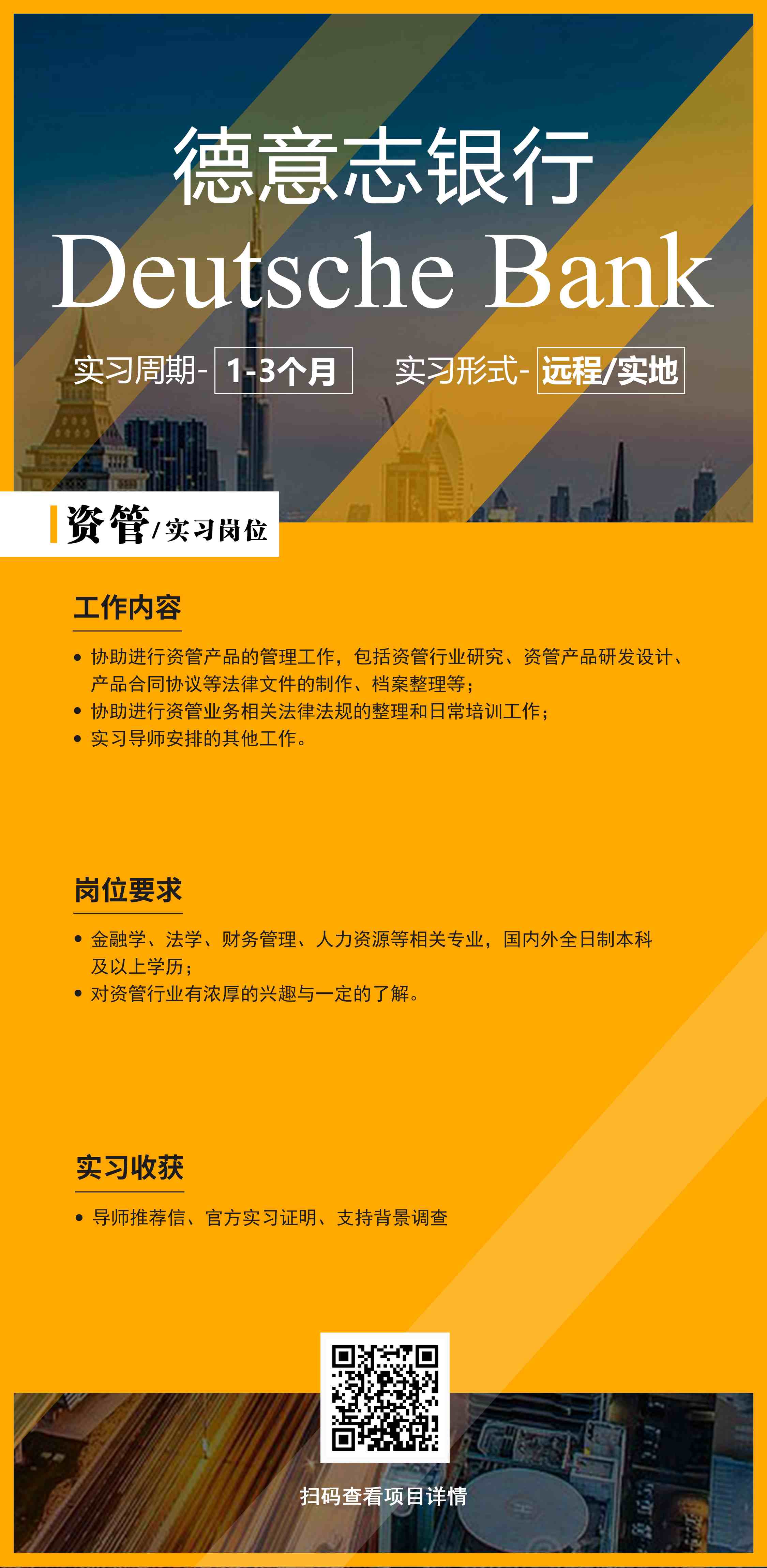 德意志银行
Deutsche Bank

实习周期- 1-3个月　实习形式- 远程/实地

资管/实习岗位

工作内容

• 协助进行资管产品的管理工作，包括资管行业研究、资管产品研发设计、产品合同协议等法律文件的制作、档案整理等；
• 协助进行资管业务相关法律法规的整理和日常培训工作；
• 实习导师安排的其他工作。

岗位要求

• 金融学、法学、财务管理、人力资源等相关专业，国内外全日制本科及以上学历；
• 对资管行业有浓厚的兴趣与一定的了解。

实习收获

• 导师推荐信、官方实习证明、支持背景调查

扫码查看项目详情